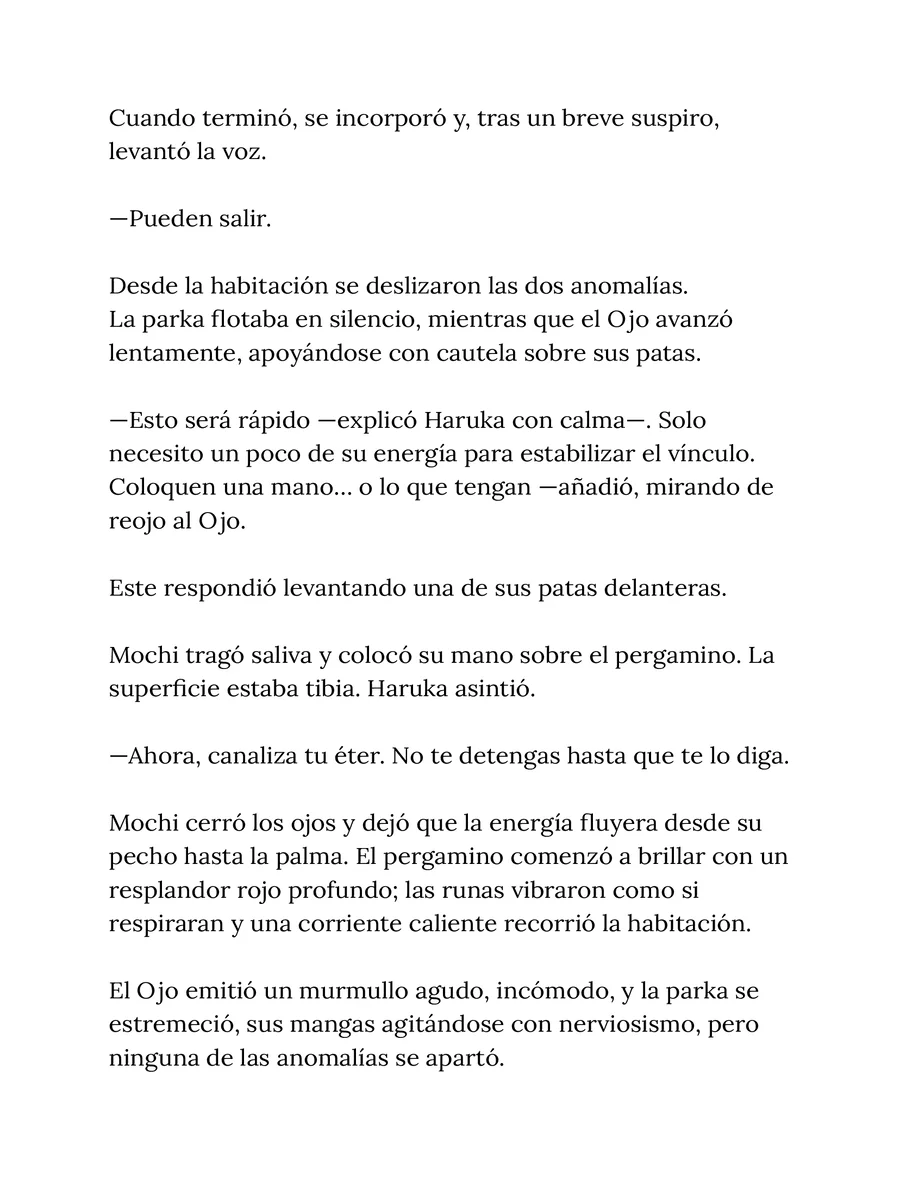 Cuando terminó, se incorporó y, tras un breve suspiro, levantó la voz.

—Pueden salir.

Desde la habitación se deslizaron las dos anomalías. La parka flotaba en silencio, mientras que el Ojo avanzó lentamente, apoyándose con cautela sobre sus patas.

—Esto será rápido —explicó Haruka con calma—. Solo necesito un poco de su energía para estabilizar el vínculo. Coloquen una mano… o lo que tengan —añadió, mirando de reojo al Ojo.

Este respondió levantando una de sus patas delanteras.

Mochi tragó saliva y colocó su mano sobre el pergamino. La superficie estaba tibia. Haruka asintió.

—Ahora, canaliza tu éter. No te detengas hasta que te lo diga.

Mochi cerró los ojos y dejó que la energía fluyera desde su pecho hasta la palma. El pergamino comenzó a brillar con un resplandor rojo profundo; las runas vibraron como si respiraran y una corriente caliente recorrió la habitación.

El Ojo emitió un murmullo agudo, incómodo, y la parka se estremeció, sus mangas agitándose con nerviosismo, pero ninguna de las anomalías se apartó.